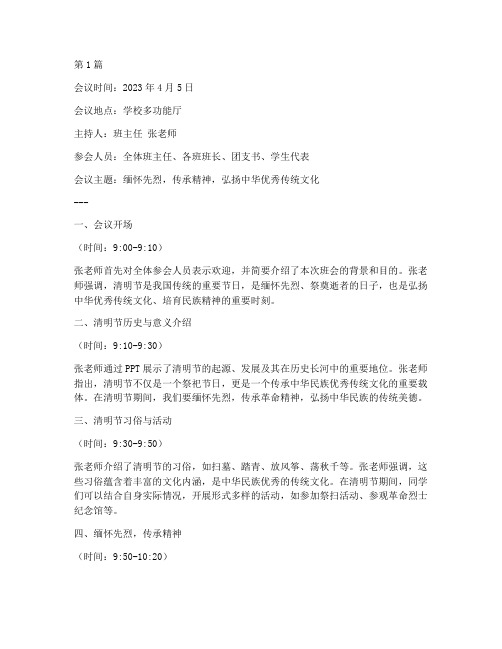 第1篇

会议时间：2023年4月5日

会议地点：学校多功能厅

主持人：班主任 张老师

参会人员：全体班主任、各班班长、团支书、学生代表

会议主题：缅怀先烈，传承精神，弘扬中华优秀传统文化

---

一、会议开场

（时间：9:00-9:10）

张老师首先对全体参会人员表示欢迎，并简要介绍了本次班会的背景和目的。张老师强调，清明节是我国传统的重要节日，是缅怀先烈、祭奠逝者的日子，也是弘扬中华优秀传统文化、培育民族精神的重要时刻。

二、清明节历史与意义介绍

（时间：9:10-9:30）

张老师通过PPT展示了清明节的起源、发展及其在历史长河中的重要地位。张老师指出，清明节不仅是一个祭祀节日，更是一个传承中华民族优秀传统文化的重要载体。在清明节期间，我们要缅怀先烈，传承革命精神，弘扬中华民族的传统美德。

三、清明节习俗与活动

（时间：9:30-9:50）

张老师介绍了清明节的习俗，如扫墓、踏青、放风筝、荡秋千等。张老师强调，这些习俗蕴含着丰富的文化内涵，是中华民族优秀的传统文化。在清明节期间，同学们可以结合自身实际情况，开展形式多样的活动，如参加祭扫活动、参观革命烈士纪念馆等。

四、缅怀先烈，传承精神

（时间：9:50-10:20）